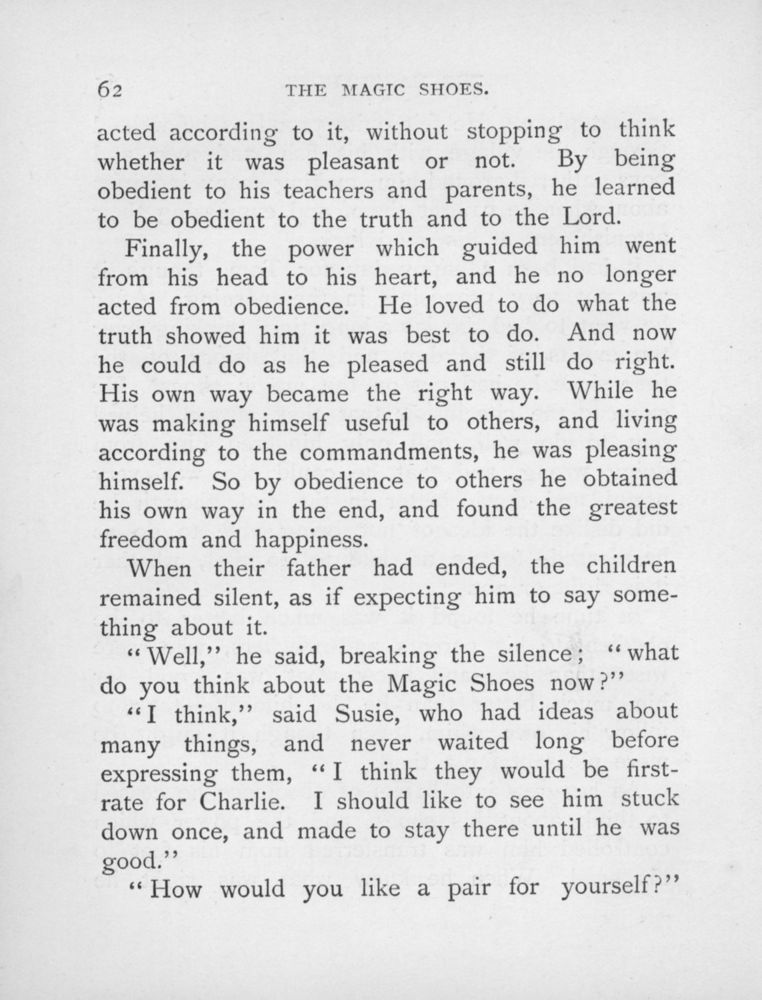 62 THE MAGIC SHOES.

acted according to it, without stopping to think whether it was pleasant or not. By being obedient to his teachers and parents, he learned to be obedient to the truth and to the Lord.

Finally, the power which guided him went from his head to his heart, and he no longer acted from obedience. He loved to do what the truth showed him it was best to do. And now he could do as he pleased and still do right. His own way became the right way. While he was making himself useful to others, and living according to the commandments, he was pleasing himself. So by obedience to others he obtained his own way in the end, and found the greatest freedom and happiness.

When their father had ended, the children remained silent, as if expecting him to say something about it.

"Well," he said, breaking the silence; "what do you think about the Magic Shoes now?"

"I think," said Susie, who had ideas about many things, and never waited long before expressing them, "I think they would be first-rate for Charlie. I should like to see him stuck down once, and made to stay there until he was good."

"How would you like a pair for yourself?"